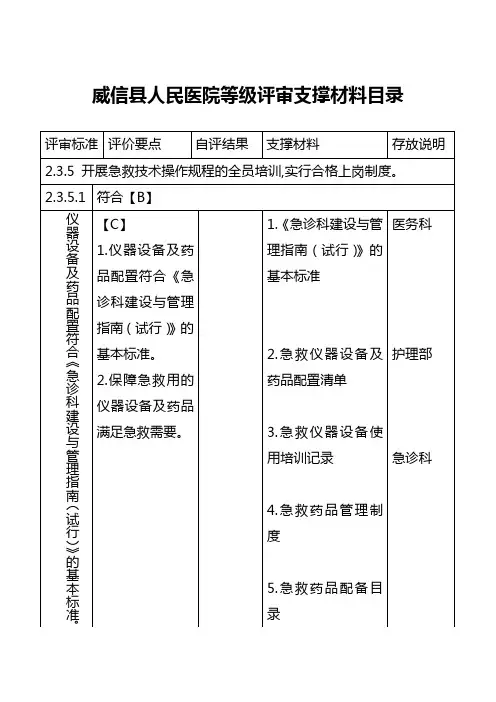 威信县人民医院等级评审支撑材料目录

| 评审标准 | 评价要点 | 自评结果 | 支撑材料 | 存放说明 |
|---|---|---|---|---|
| 2.3.5 开展急救技术操作规程的全员培训,实行合格上岗制度。 | | | | |
| 2.3.5.1 | 符合【B】 | | | |
| 仪器设备及药品配置符合《急诊科建设与管理指南（试行）》的基本标准。 | 【C】 1.仪器设备及药品配置符合《急诊科建设与管理指南（试行）》的基本标准。 2.保障急救用的仪器设备及药品满足急救需要。 | | 1.《急诊科建设与管理指南（试行）》的基本标准 2.急救仪器设备及药品配置清单 3.急救仪器设备使用培训记录 4.急救药品管理制度 5.急救药品配备目录 | 医务科 护理部 急诊科 |